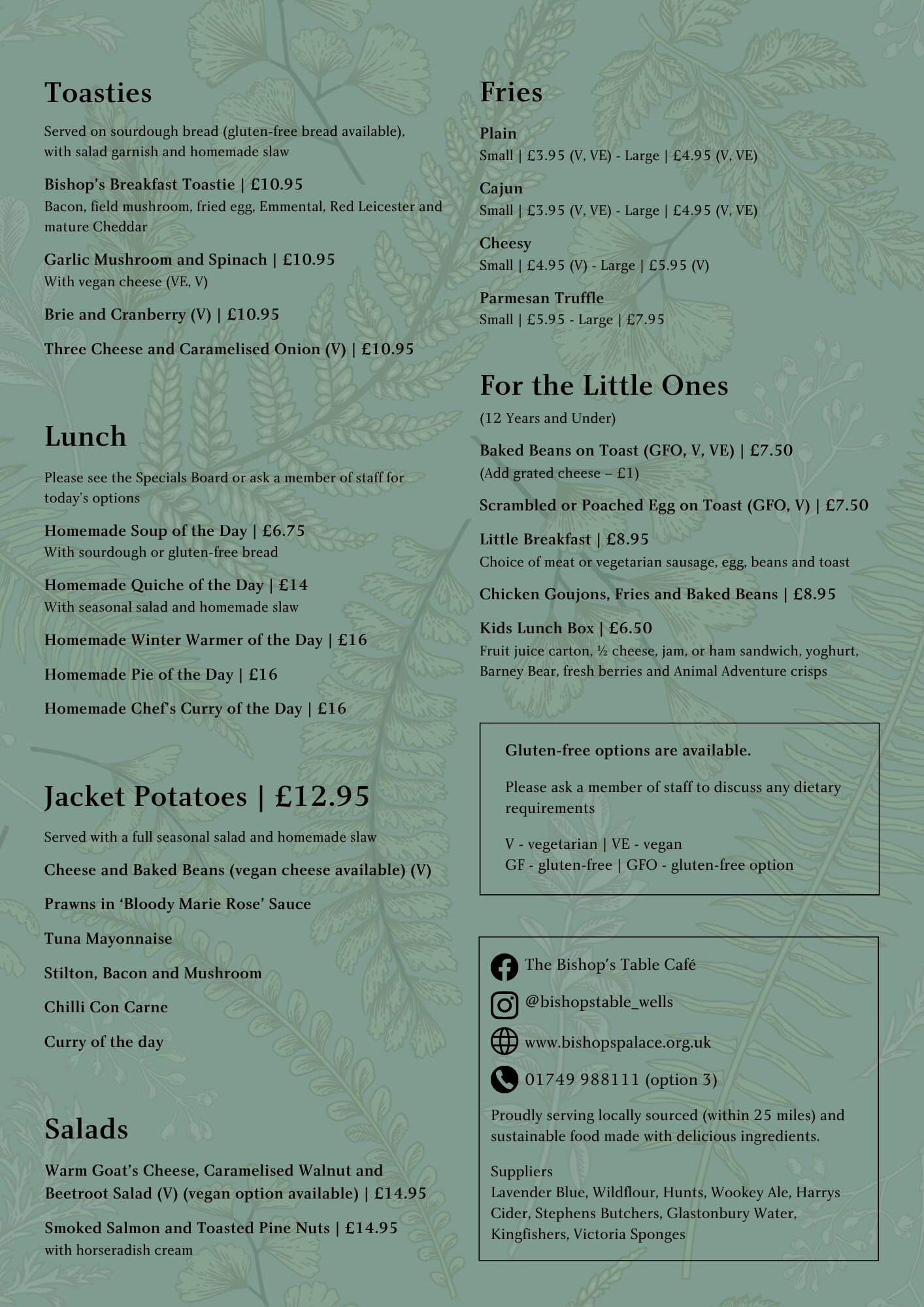 Toasties

Served on sourdough bread (gluten-free bread available), with salad garnish and homemade slaw

Bishop's Breakfast Toastie | £10.95
Bacon, field mushroom, fried egg, Emmental, Red Leicester and mature Cheddar

Garlic Mushroom and Spinach | £10.95
With vegan cheese (VE, V)

Brie and Cranberry (V) | £10.95

Three Cheese and Caramelised Onion (V) | £10.95

Lunch

Please see the Specials Board or ask a member of staff for today's options

Homemade Soup of the Day | £6.75
With sourdough or gluten-free bread

Homemade Quiche of the Day | £14
With seasonal salad and homemade slaw

Homemade Winter Warmer of the Day | £16

Homemade Pie of the Day | £16

Homemade Chef's Curry of the Day | £16

Jacket Potatoes | £12.95

Served with a full seasonal salad and homemade slaw

Cheese and Baked Beans (vegan cheese available) (V)

Prawns in 'Bloody Marie Rose' Sauce

Tuna Mayonnaise

Stilton, Bacon and Mushroom

Chilli Con Carne

Curry of the day

Salads

Warm Goat's Cheese, Caramelised Walnut and Beetroot Salad (V) (vegan option available) | £14.95

Smoked Salmon and Toasted Pine Nuts | £14.95
with horseradish cream

Fries

Plain
Small | £3.95 (V, VE) - Large | £4.95 (V, VE)

Cajun
Small | £3.95 (V, VE) - Large | £4.95 (V, VE)

Cheesy
Small | £4.95 (V) - Large | £5.95 (V)

Parmesan Truffle
Small | £5.95 - Large | £7.95

For the Little Ones

(12 Years and Under)

Baked Beans on Toast (GFO, V, VE) | £7.50
(Add grated cheese – £1)

Scrambled or Poached Egg on Toast (GFO, V) | £7.50

Little Breakfast | £8.95
Choice of meat or vegetarian sausage, egg, beans and toast

Chicken Goujons, Fries and Baked Beans | £8.95

Kids Lunch Box | £6.50
Fruit juice carton, ½ cheese, jam, or ham sandwich, yoghurt, Barney Bear, fresh berries and Animal Adventure crisps

Gluten-free options are available.

Please ask a member of staff to discuss any dietary requirements

V - vegetarian | VE - vegan
GF - gluten-free | GFO - gluten-free option

The Bishop's Table Café
@bishopstable_wells
www.bishopspalace.org.uk
01749 988111 (option 3)

Proudly serving locally sourced (within 25 miles) and sustainable food made with delicious ingredients.

Suppliers
Lavender Blue, Wildflour, Hunts, Wookey Ale, Harrys Cider, Stephens Butchers, Glastonbury Water, Kingfishers, Victoria Sponges